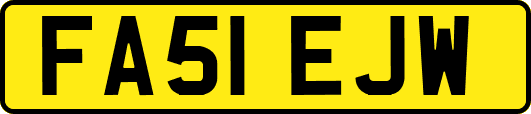 FA51 EJW